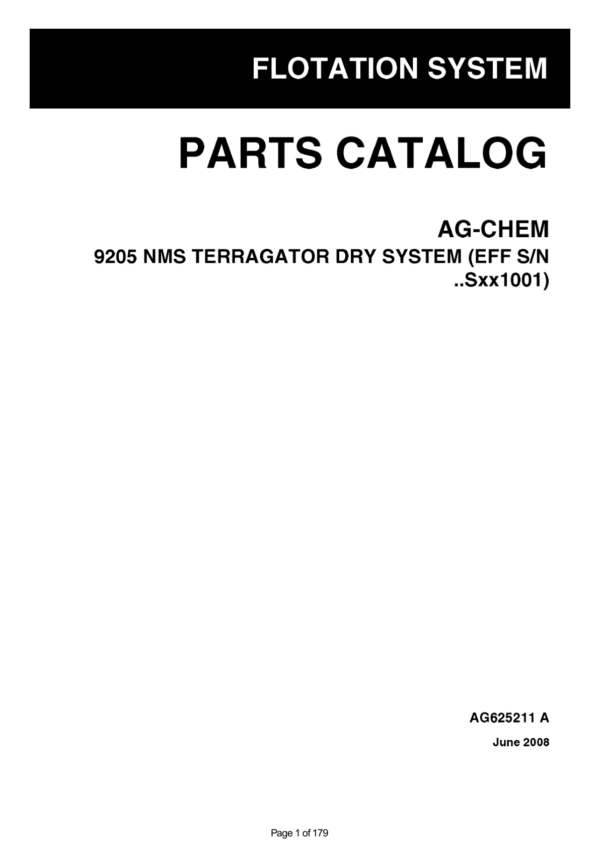 FLOTATION SYSTEM

PARTS CATALOG

AG-CHEM

9205 NMS TERRAGATOR DRY SYSTEM (EFF S/N ..Sxx1001)

AG625211 A

June 2008

Page 1 of 179